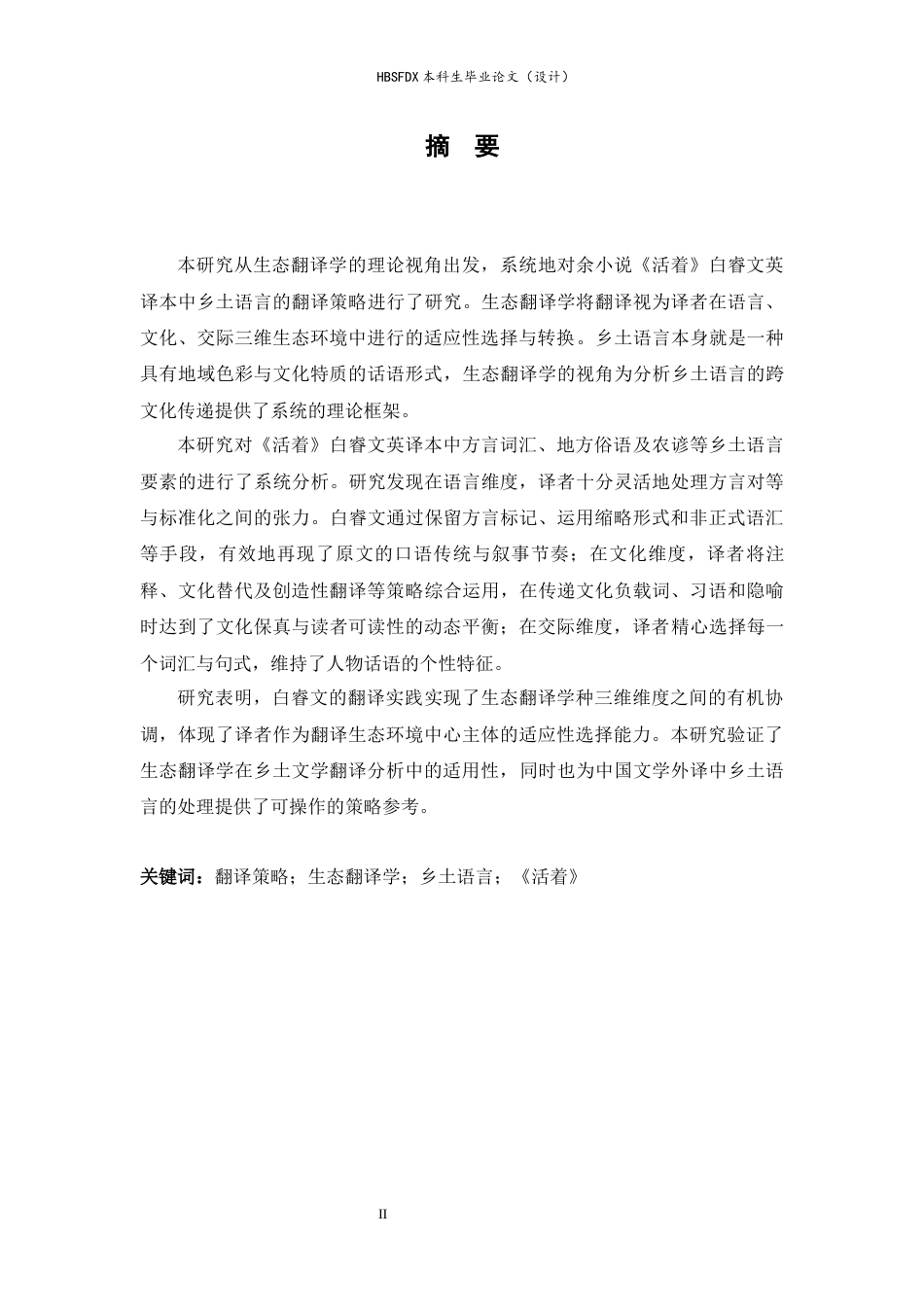 HBSFDX 本科生毕业论文（设计）

摘　要

本研究从生态翻译学的理论视角出发，系统地对余小说《活着》白睿文英译本中乡土语言的翻译策略进行了研究。生态翻译学将翻译视为译者在语言、文化、交际三维生态环境中进行的适应性选择与转换。乡土语言本身就是一种具有地域色彩与文化特质的话语形式，生态翻译学的视角为分析乡土语言的跨文化传递提供了系统的理论框架。

本研究对《活着》白睿文英译本中方言词汇、地方俗语及农谚等乡土语言要素的进行了系统分析。研究发现在语言维度，译者十分灵活地处理方言对等与标准化之间的张力。白睿文通过保留方言标记、运用缩略形式和非正式语汇等手段，有效地再现了原文的口语传统与叙事节奏；在文化维度，译者将注释、文化替代及创造性翻译等策略综合运用，在传递文化负载词、习语和隐喻时达到了文化保真与读者可读性的动态平衡；在交际维度，译者精心选择每一个词汇与句式，维持了人物话语的个性特征。

研究表明，白睿文的翻译实践实现了生态翻译学种三维维度之间的有机协调，体现了译者作为翻译生态环境中心主体的适应性选择能力。本研究验证了生态翻译学在乡土文学翻译分析中的适用性，同时也为中国文学外译中乡土语言的处理提供了可操作的策略参考。

关键词：翻译策略；生态翻译学；乡土语言；《活着》

II